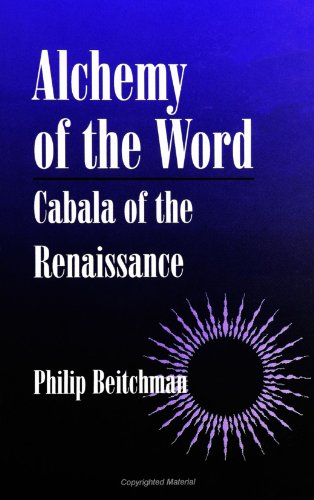 Alchemy of the Word

Cabala of the Renaissance

Philip Beitchman

Copyrighted Material